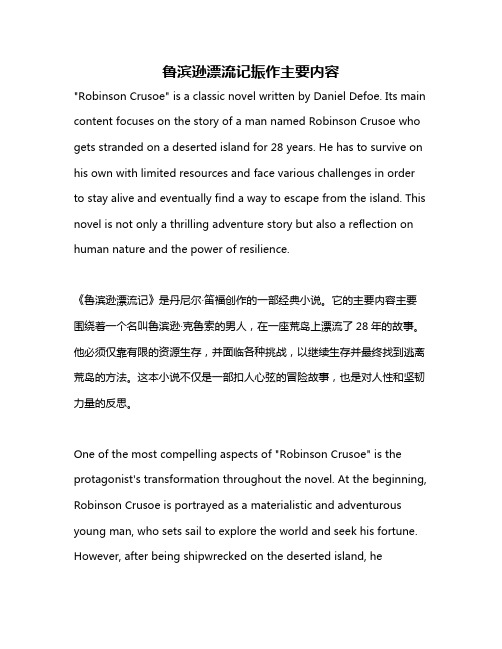 鲁滨逊漂流记振作主要内容

"Robinson Crusoe" is a classic novel written by Daniel Defoe. Its main content focuses on the story of a man named Robinson Crusoe who gets stranded on a deserted island for 28 years. He has to survive on his own with limited resources and face various challenges in order to stay alive and eventually find a way to escape from the island. This novel is not only a thrilling adventure story but also a reflection on human nature and the power of resilience.

《鲁滨逊漂流记》是丹尼尔·笛福创作的一部经典小说。它的主要内容主要围绕着一个名叫鲁滨逊·克鲁索的男人，在一座荒岛上漂流了 28 年的故事。他必须仅靠有限的资源生存，并面临各种挑战，以继续生存并最终找到逃离荒岛的方法。这本小说不仅是一部扣人心弦的冒险故事，也是对人性和坚韧力量的反思。

One of the most compelling aspects of "Robinson Crusoe" is the protagonist's transformation throughout the novel. At the beginning, Robinson Crusoe is portrayed as a materialistic and adventurous young man, who sets sail to explore the world and seek his fortune. However, after being shipwrecked on the deserted island, he